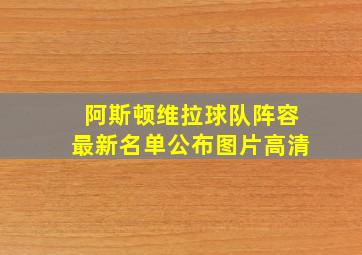 阿斯顿维拉球队阵容
最新名单公布图片高清